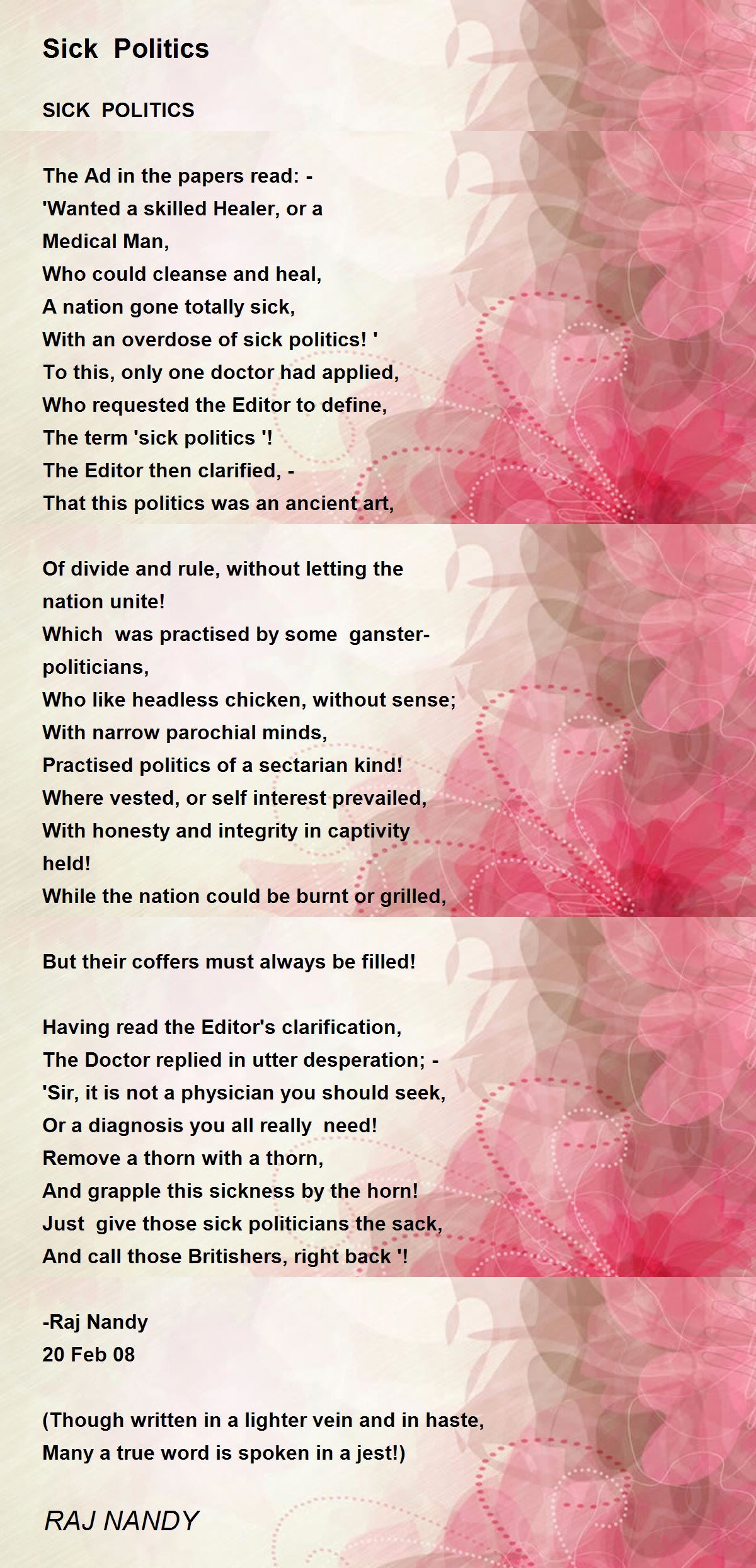 Sick Politics

SICK POLITICS

The Ad in the papers read: -
'Wanted a skilled Healer, or a
Medical Man,
Who could cleanse and heal,
A nation gone totally sick,
With an overdose of sick politics! '
To this, only one doctor had applied,
Who requested the Editor to define,
The term 'sick politics '!
The Editor then clarified, -
That this politics was an ancient art,

Of divide and rule, without letting the
nation unite!
Which was practised by some ganster-
politicians,
Who like headless chicken, without sense;
With narrow parochial minds,
Practised politics of a sectarian kind!
Where vested, or self interest prevailed,
With honesty and integrity in captivity
held!
While the nation could be burnt or grilled,

But their coffers must always be filled!

Having read the Editor's clarification,
The Doctor replied in utter desperation; -
'Sir, it is not a physician you should seek,
Or a diagnosis you all really need!
Remove a thorn with a thorn,
And grapple this sickness by the horn!
Just give those sick politicians the sack,
And call those Britishers, right back '!

-Raj Nandy
20 Feb 08

(Though written in a lighter vein and in haste,
Many a true word is spoken in a jest!)

RAJ NANDY